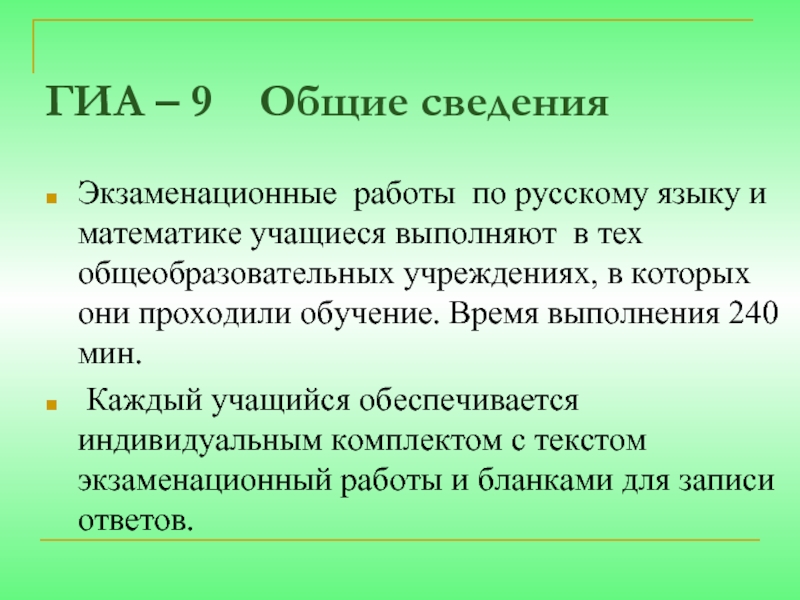 ГИА – 9 Общие сведения

Экзаменационные работы по русскому языку и математике учащиеся выполняют в тех общеобразовательных учреждениях, в которых они проходили обучение. Время выполнения 240 мин.

Каждый учащийся обеспечивается индивидуальным комплектом с текстом экзаменационный работы и бланками для записи ответов.